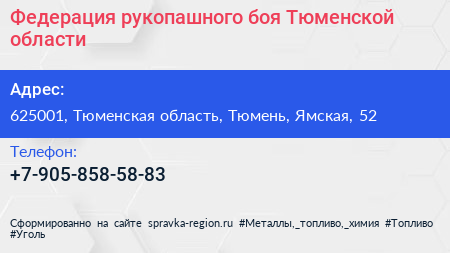 Федерация рукопашного боя Тюменской области

Адрес:

625001, Тюменская область, Тюмень, Ямская, 52

Телефон:

+7-905-858-58-83

Сформированно на сайте spravka-region.ru #Металлы,_топливо,_химия #Топливо #Уголь